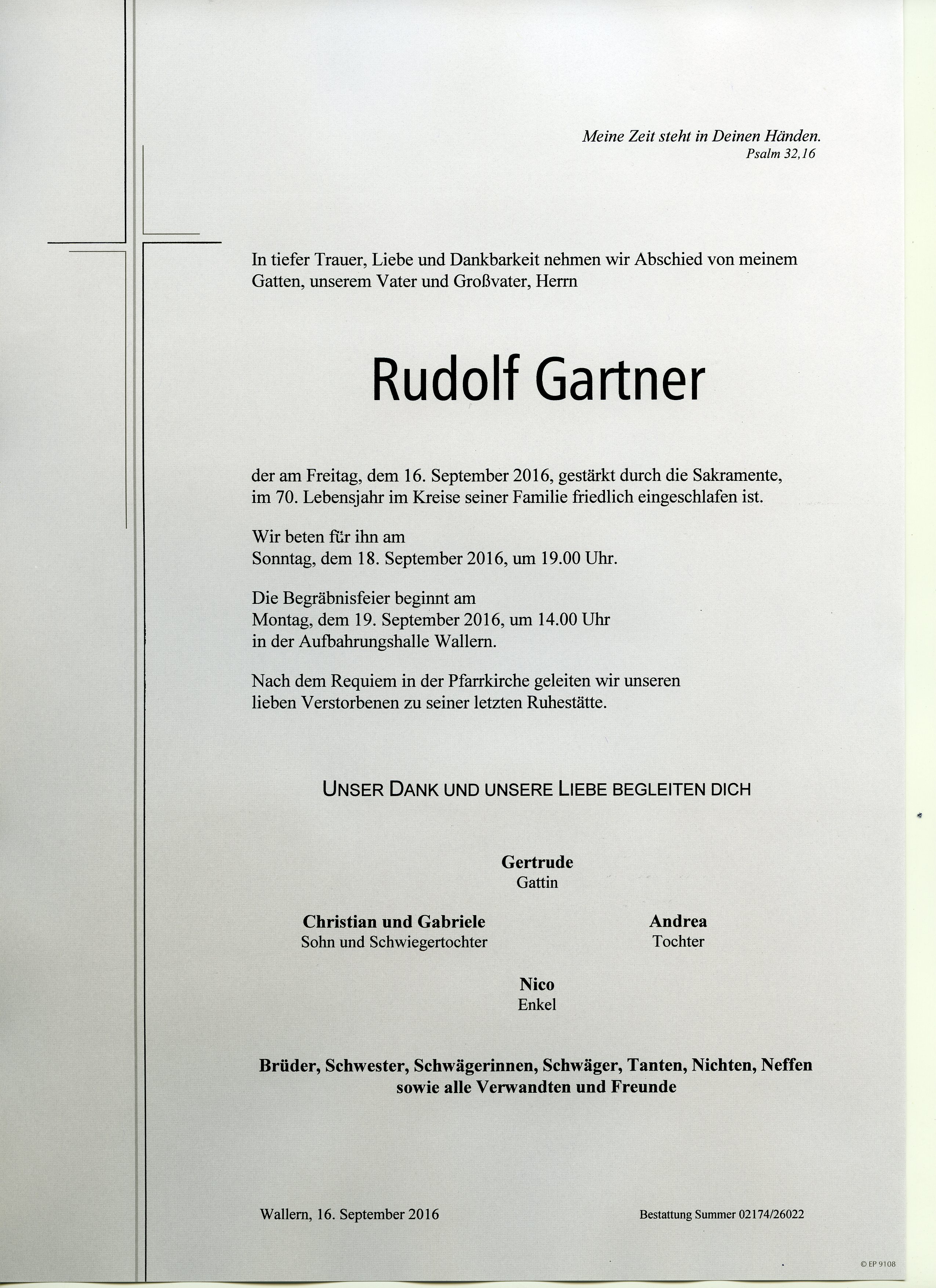 Meine Zeit steht in Deinen Händen.
Psalm 32,16

In tiefer Trauer, Liebe und Dankbarkeit nehmen wir Abschied von meinem Gatten, unserem Vater und Großvater, Herrn

Rudolf Gartner

der am Freitag, dem 16. September 2016, gestärkt durch die Sakramente, im 70. Lebensjahr im Kreise seiner Familie friedlich eingeschlafen ist.

Wir beten für ihn am
Sonntag, dem 18. September 2016, um 19.00 Uhr.

Die Begräbnisfeier beginnt am
Montag, dem 19. September 2016, um 14.00 Uhr
in der Aufbahrungshalle Wallern.

Nach dem Requiem in der Pfarrkirche geleiten wir unseren lieben Verstorbenen zu seiner letzten Ruhestätte.

UNSER DANK UND UNSERE LIEBE BEGLEITEN DICH

Gertrude
Gattin

Christian und Gabriele
Sohn und Schwiegertochter

Andrea
Tochter

Nico
Enkel

Brüder, Schwester, Schwägerinnen, Schwäger, Tanten, Nichten, Neffen
sowie alle Verwandten und Freunde

Wallern, 16. September 2016

Bestattung Summer 02174/26022

© EP 9108